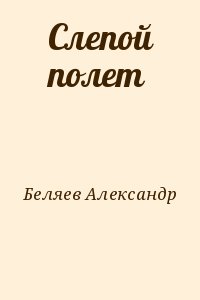 Слепой полет

Беляев Александр